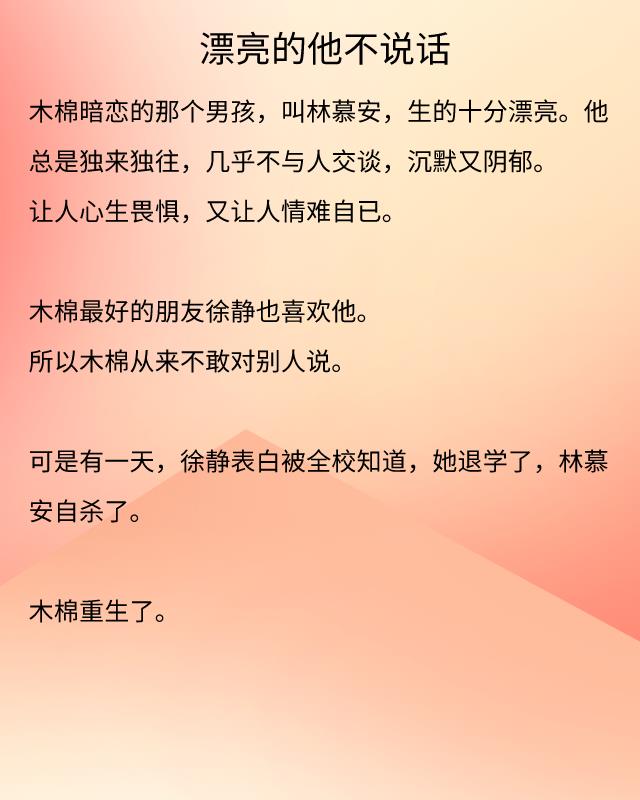 漂亮的他不说话

木棉暗恋的那个男孩，叫林慕安，生的十分漂亮。他总是独来独往，几乎不与人交谈，沉默又阴郁。

让人心生畏惧，又让人情难自已。

木棉最好的朋友徐静也喜欢他。

所以木棉从来不敢对别人说。

可是有一天，徐静表白被全校知道，她退学了，林慕安自杀了。

木棉重生了。